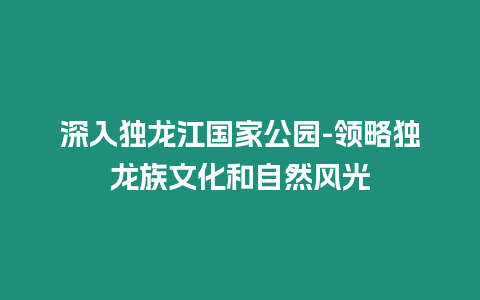 深入独龙江国家公园-领略独龙族文化和自然风光